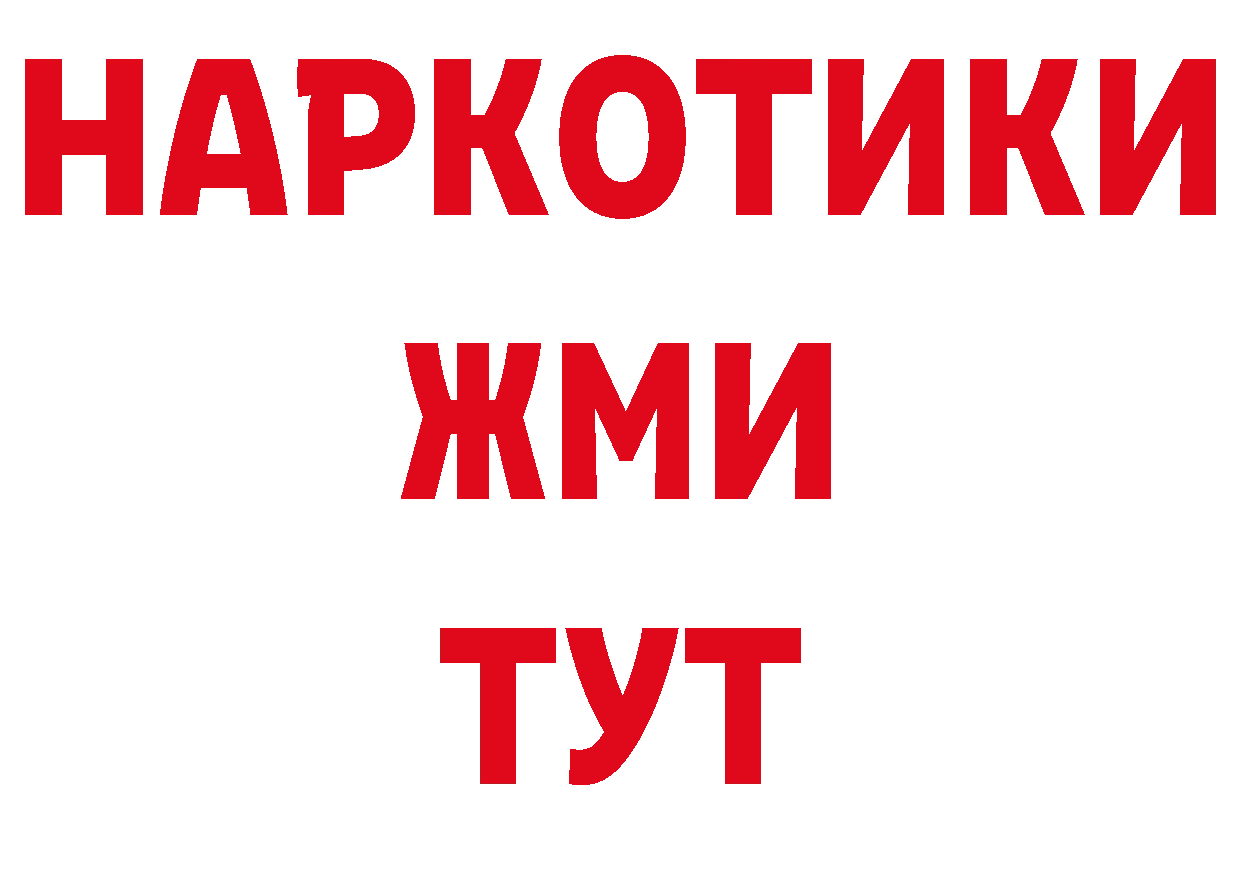 НАРКОТИКИ
ЖМИ
ТУТ